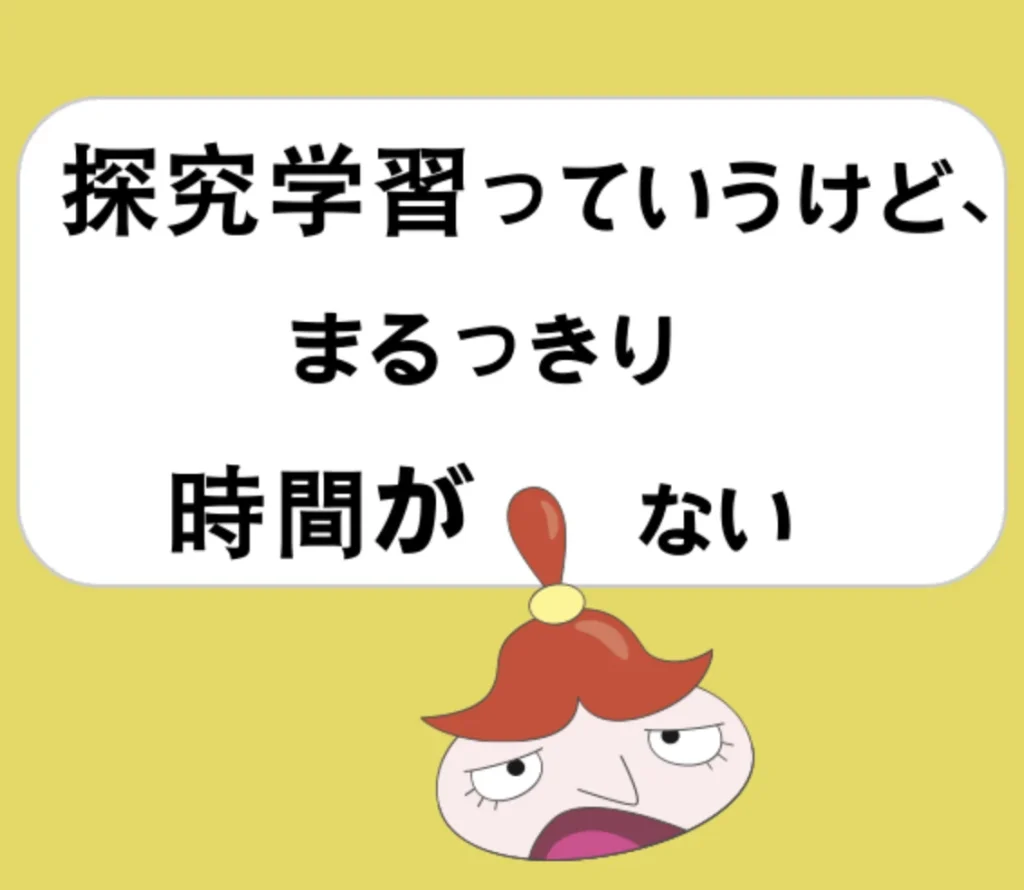 探究学習っていうけど、
まるっきり
時間が ない